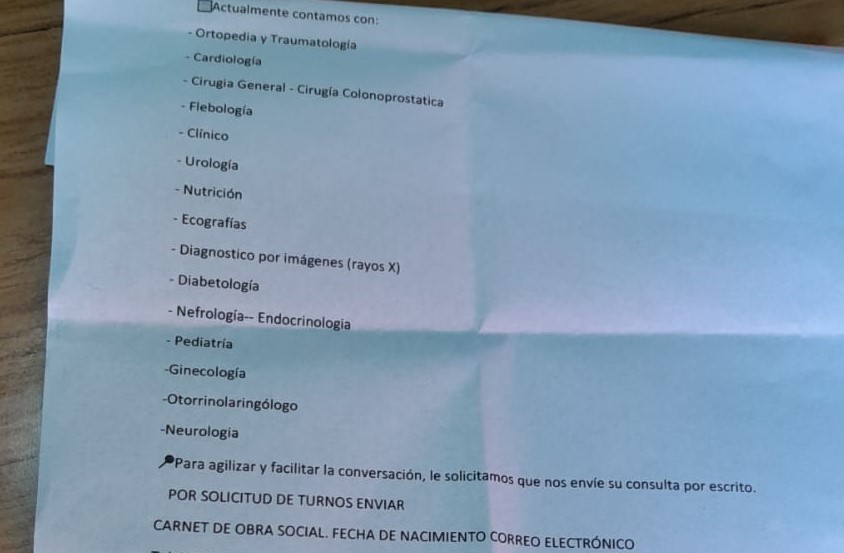 Actualmente contamos con:

- Ortopedia y Traumatología

- Cardiología

- Cirugia General - Cirugía Colonoprostatica

- Flebología

- Clínico

- Urología

- Nutrición

- Ecografías

- Diagnostico por imágenes (rayos X)

- Diabetología

- Nefrología-- Endocrinologia

- Pediatría

-Ginecología

-Otorrinolaringólogo

-Neurologia

Para agilizar y facilitar la conversación, le solicitamos que nos envíe su consulta por escrito.

POR SOLICITUD DE TURNOS ENVIAR

CARNET DE OBRA SOCIAL. FECHA DE NACIMIENTO CORREO ELECTRÓNICO